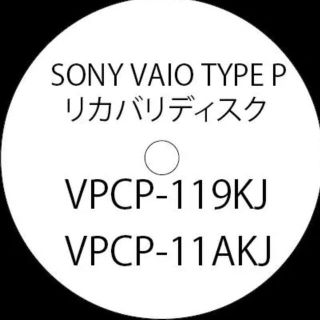 SONY VAIO TYPE P
リカバリディスク

VPCP-119KJ
VPCP-11AKJ